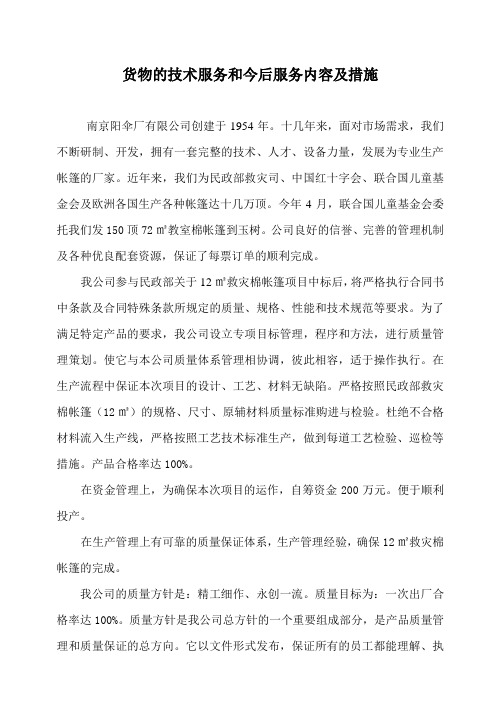 货物的技术服务和今后服务内容及措施

南京阳伞厂有限公司创建于 1954 年。十几年来，面对市场需求，我们不断研制、开发，拥有一套完整的技术、人才、设备力量，发展为专业生产帐篷的厂家。近年来，我们为民政部救灾司、中国红十字会、联合国儿童基金会及欧洲各国生产各种帐篷达十几万顶。今年 4 月，联合国儿童基金会委托我们发 150 顶 72 ㎡教室棉帐篷到玉树。公司良好的信誉、完善的管理机制及各种优良配套资源，保证了每票订单的顺利完成。

我公司参与民政部关于 12 ㎡救灾棉帐篷项目中标后，将严格执行合同书中条款及合同特殊条款所规定的质量、规格、性能和技术规范等要求。为了满足特定产品的要求，我公司设立专项目标管理，程序和方法，进行质量管理策划。使它与本公司质量体系管理相协调，彼此相容，适于操作执行。在生产流程中保证本次项目的设计、工艺、材料无缺陷。严格按照民政部救灾棉帐篷（12 ㎡）的规格、尺寸、原辅材料质量标准购进与检验。杜绝不合格材料流入生产线，严格按照工艺技术标准生产，做到每道工艺检验、巡检等措施。产品合格率达 100%。

在资金管理上，为确保本次项目的运作，自筹资金 200 万元。便于顺利投产。

在生产管理上有可靠的质量保证体系，生产管理经验，确保 12 ㎡救灾棉帐篷的完成。

我公司的质量方针是：精工细作、永创一流。质量目标为：一次出厂合格率达 100%。质量方针是我公司总方针的一个重要组成部分，是产品质量管理和质量保证的总方向。它以文件形式发布，保证所有的员工都能理解、执